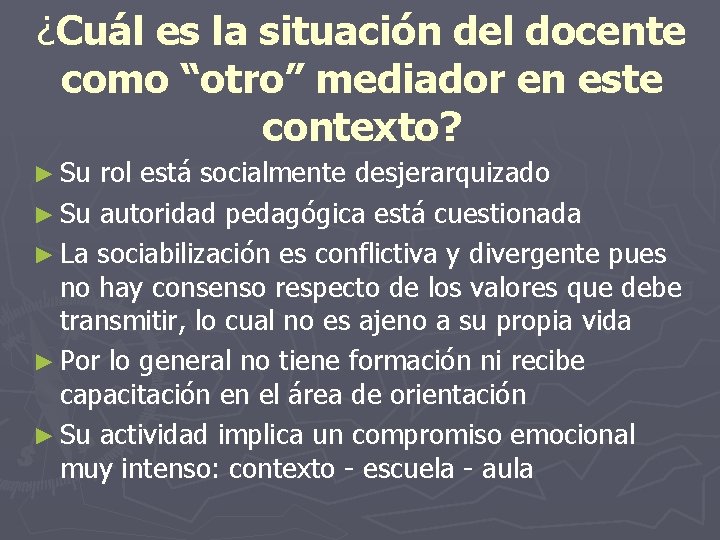 ¿Cuál es la situación del docente como “otro” mediador en este contexto?

► Su rol está socialmente desjerarquizado
► Su autoridad pedagógica está cuestionada
► La sociabilización es conflictiva y divergente pues no hay consenso respecto de los valores que debe transmitir, lo cual no es ajeno a su propia vida
► Por lo general no tiene formación ni recibe capacitación en el área de orientación
► Su actividad implica un compromiso emocional muy intenso: contexto - escuela - aula